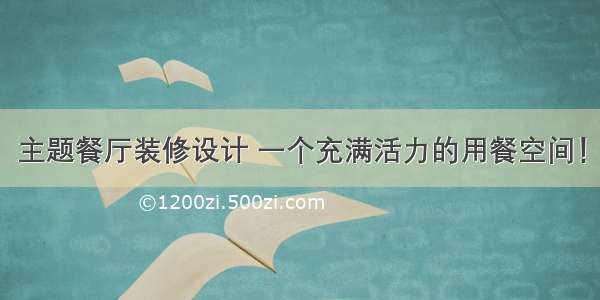 主题餐厅装修设计 一个充满活力的用餐空间！

©1200zi.500zi.com